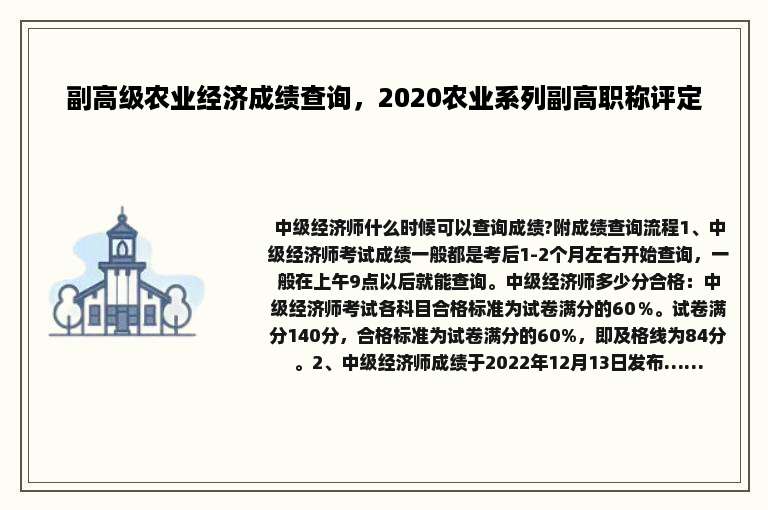 副高级农业经济成绩查询，2020农业系列副高职称评定

中级经济师什么时候可以查询成绩?附成绩查询流程1、中级经济师考试成绩一般都是考后1-2个月左右开始查询，一般在上午9点以后就能查询。中级经济师多少分合格：中级经济师考试各科目合格标准为试卷满分的60％。试卷满分140分，合格标准为试卷满分的60%，即及格线为84分。2、中级经济师成绩于2022年12月13日发布......